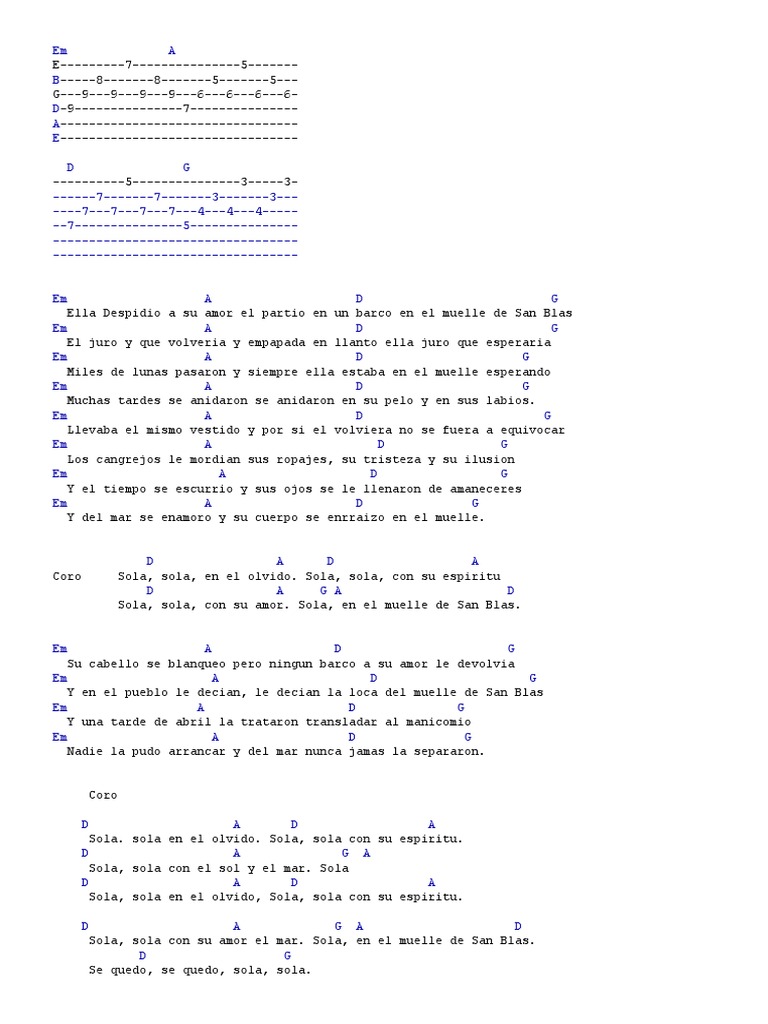 Em A
E---------7---------------5-------
B-----8-------8-------5-------5---
G---9---9---9---9---6---6---6---6-
D-9---------------7---------------
A---------------------------------
E---------------------------------

D G
----------5---------------3-----3-
------7-------7-------3-------3---
----7---7---7---7---4---4---4-----
--7---------------5---------------
----------------------------------
----------------------------------

Em A D G
Ella Despidio a su amor el partio en un barco en el muelle de San Blas
Em A D G
El juro y que volveria y empapada en llanto ella juro que esperaria
Em A D G
Miles de lunas pasaron y siempre ella estaba en el muelle esperando
Em A D G
Muchas tardes se anidaron se anidaron en su pelo y en sus labios.
Em A D G
Llevaba el mismo vestido y por si el volviera no se fuera a equivocar
Em A D G
Los cangrejos le mordian sus ropajes, su tristeza y su ilusion
Em A D G
Y el tiempo se escurrio y sus ojos se le llenaron de amaneceres
Em A D G
Y del mar se enamoro y su cuerpo se enrraizo en el muelle.

D A D A
Coro Sola, sola, en el olvido. Sola, sola, con su espiritu
D A G A D
Sola, sola, con su amor. Sola, en el muelle de San Blas.

Em A D G
Su cabello se blanqueo pero ningun barco a su amor le devolvia
Em A D G
Y en el pueblo le decian, le decian la loca del muelle de San Blas
Em A D G
Y una tarde de abril la trataron transladar al manicomio
Em A D G
Nadie la pudo arrancar y del mar nunca jamas la separaron.

Coro

D A D A
Sola. sola en el olvido. Sola, sola con su espiritu.
D A G A
Sola, sola con el sol y el mar. Sola
D A D A
Sola, sola en el olvido, Sola, sola con su espiritu.

D A G A D
Sola, sola con su amor el mar. Sola, en el muelle de San Blas.
D G
Se quedo, se quedo, sola, sola.